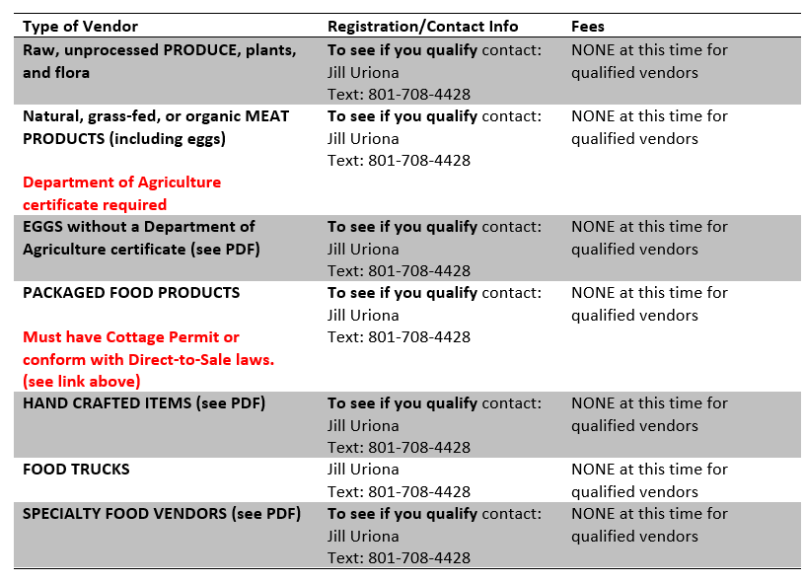 | Type of Vendor | Registration/Contact Info | Fees |
|---|---|---|
| Raw, unprocessed PRODUCE, plants, and flora | To see if you qualify contact: Jill Uriona Text: 801-708-4428 | NONE at this time for qualified vendors |
| Natural, grass-fed, or organic MEAT PRODUCTS (including eggs) Department of Agriculture certificate required | To see if you qualify contact: Jill Uriona Text: 801-708-4428 | NONE at this time for qualified vendors |
| EGGS without a Department of Agriculture certificate (see PDF) | To see if you qualify contact: Jill Uriona Text: 801-708-4428 | NONE at this time for qualified vendors |
| PACKAGED FOOD PRODUCTS Must have Cottage Permit or conform with Direct-to-Sale laws. (see link above) | To see if you qualify contact: Jill Uriona Text: 801-708-4428 | NONE at this time for qualified vendors |
| HAND CRAFTED ITEMS (see PDF) | To see if you qualify contact: Jill Uriona Text: 801-708-4428 | NONE at this time for qualified vendors |
| FOOD TRUCKS | Jill Uriona Text: 801-708-4428 | NONE at this time for qualified vendors |
| SPECIALTY FOOD VENDORS (see PDF) | To see if you qualify contact: Jill Uriona Text: 801-708-4428 | NONE at this time for qualified vendors |